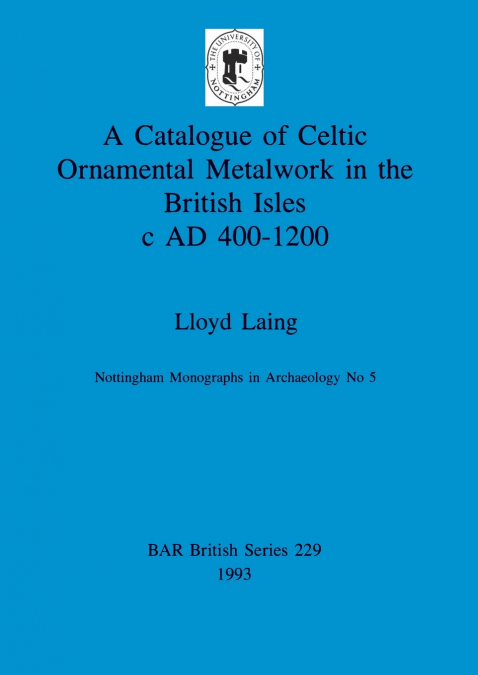 THE UNIVERSITY OF NOTTINGHAM

A Catalogue of Celtic Ornamental Metalwork in the British Isles c AD 400-1200

Lloyd Laing

Nottingham Monographs in Archaeology No 5

BAR British Series 229
1993